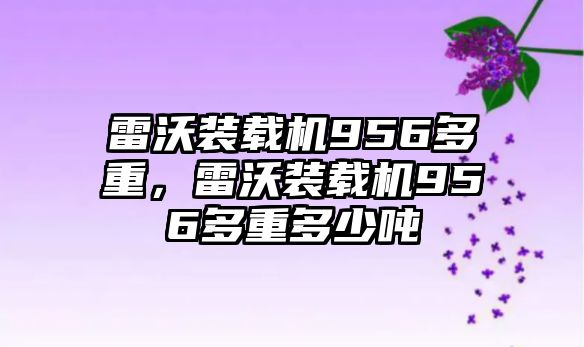 雷沃装载机956多重，雷沃装载机956多重多少吨